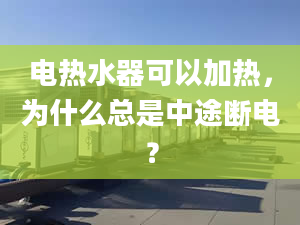 电热水器可以加热，为什么总是中途断电？